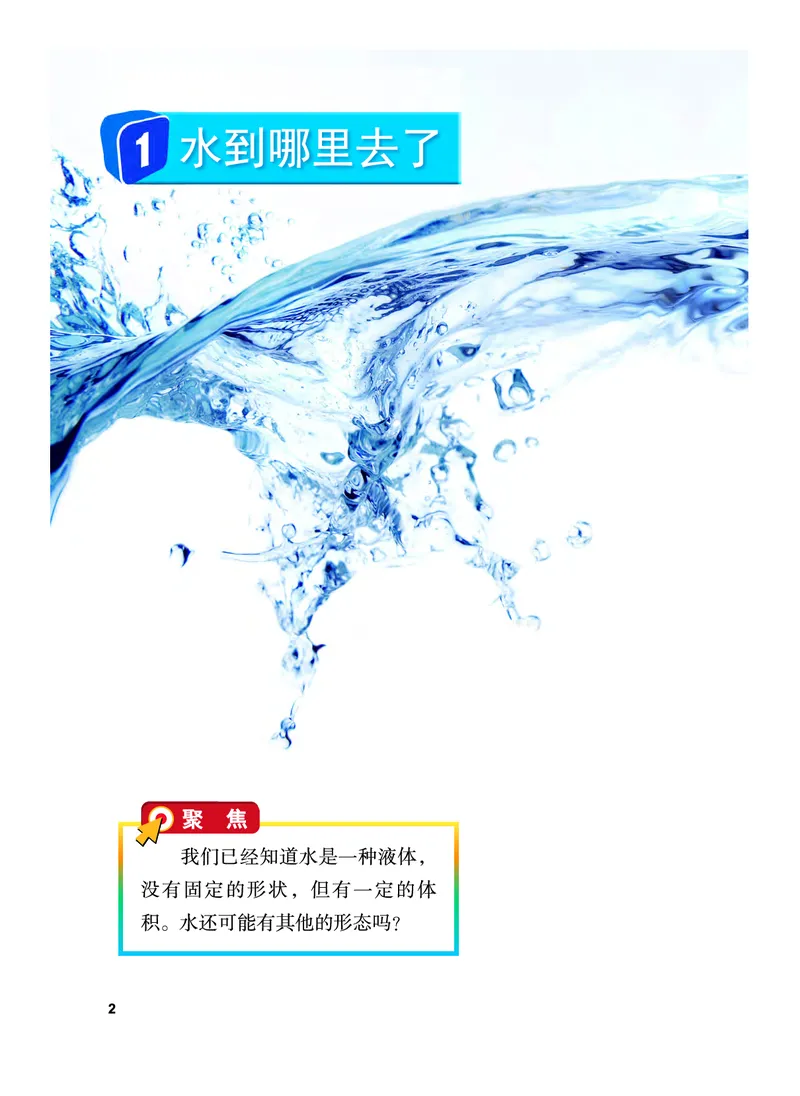 1 水到哪里去了

聚 焦

我们已经知道水是一种液体，没有固定的形状，但有一定的体积。水还可能有其他的形态吗？

2